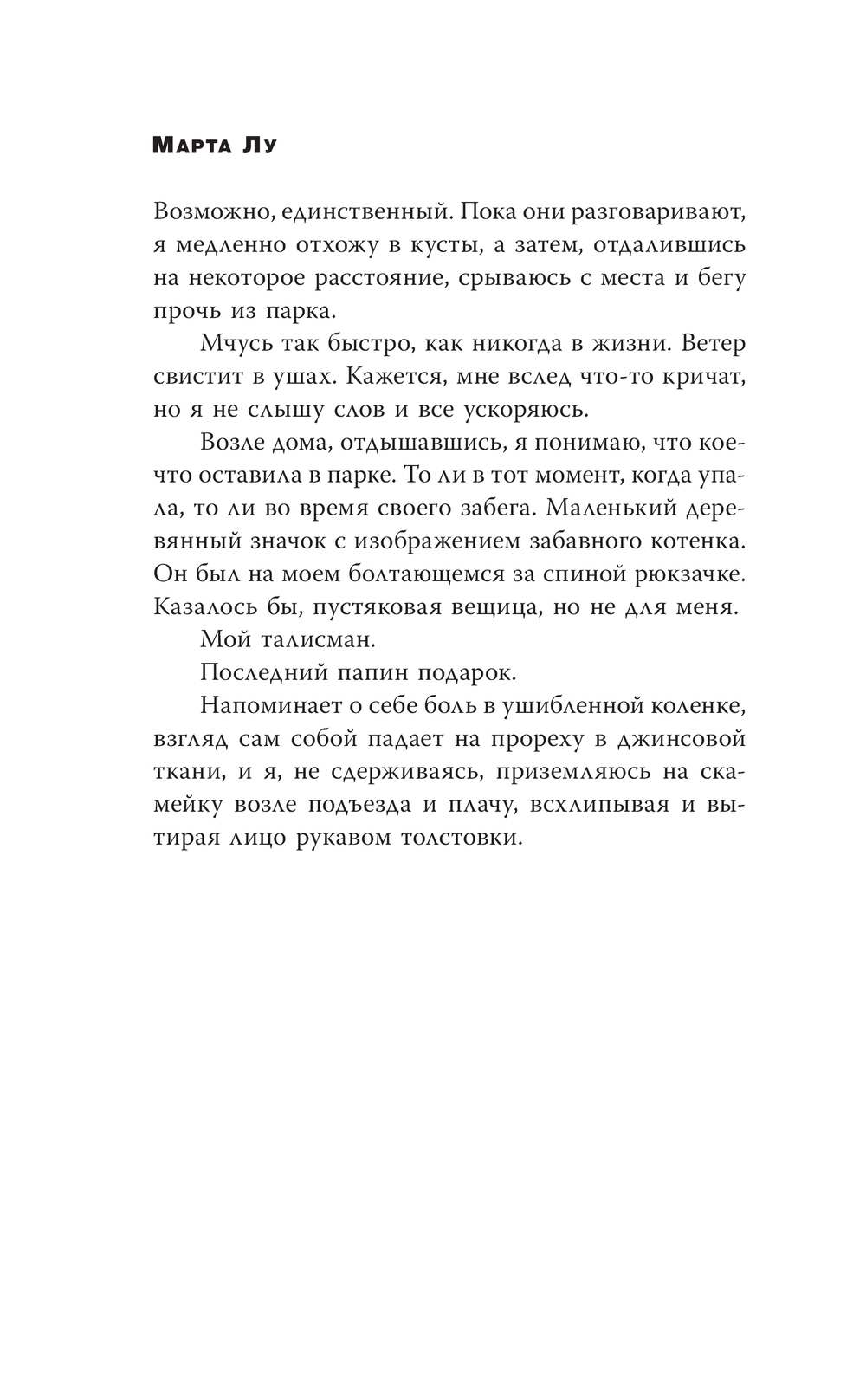 Марта Лу

Возможно, единственный. Пока они разговаривают, я медленно отхожу в кусты, а затем, отдалившись на некоторое расстояние, срываюсь с места и бегу прочь из парка.

Мчусь так быстро, как никогда в жизни. Ветер свистит в ушах. Кажется, мне вслед что-то кричат, но я не слышу слов и все ускоряюсь.

Возле дома, отдышавшись, я понимаю, что кое-что оставила в парке. То ли в тот момент, когда упала, то ли во время своего забега. Маленький деревянный значок с изображением забавного котенка. Он был на моем болтающемся за спиной рюкзачке. Казалось бы, пустяковая вещица, но не для меня.

Мой талисман.

Последний папин подарок.

Напоминает о себе боль в ушибленной коленке, взгляд сам собой падает на прореху в джинсовой ткани, и я, не сдерживаясь, приземляюсь на скамейку возле подъезда и плачу, всхлипывая и вытирая лицо рукавом толстовки.